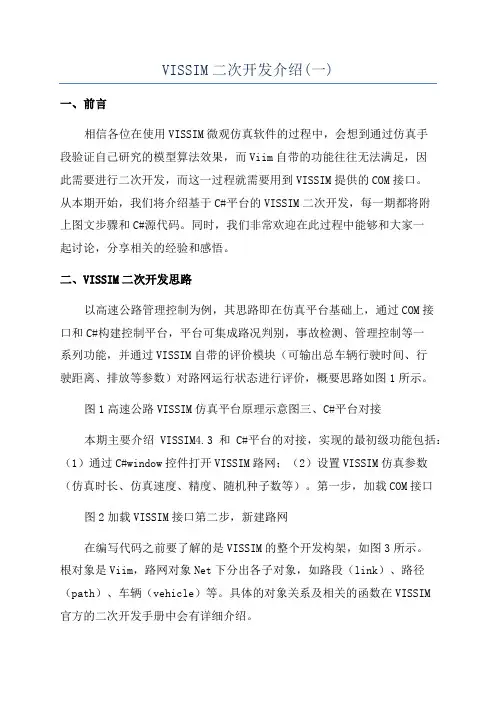 VISSIM二次开发介绍(一)

一、前言

相信各位在使用VISSIM微观仿真软件的过程中，会想到通过仿真手段验证自己研究的模型算法效果，而Viim自带的功能往往无法满足，因此需要进行二次开发，而这一过程就需要用到VISSIM提供的COM接口。从本期开始，我们将介绍基于C#平台的VISSIM二次开发，每一期都将附上图文步骤和C#源代码。同时，我们非常欢迎在此过程中能够和大家一起讨论，分享相关的经验和感悟。

二、VISSIM二次开发思路

以高速公路管理控制为例，其思路即在仿真平台基础上，通过COM接口和C#构建控制平台，平台可集成路况判别，事故检测、管理控制等一系列功能，并通过VISSIM自带的评价模块（可输出总车辆行驶时间、行驶距离、排放等参数）对路网运行状态进行评价，概要思路如图1所示。

图1高速公路VISSIM仿真平台原理示意图三、C#平台对接

本期主要介绍 VISSIM4.3 和 C#平台的对接，实现的最初级功能包括：（1）通过C#window控件打开VISSIM路网；（2）设置VISSIM仿真参数（仿真时长、仿真速度、精度、随机种子数等）。第一步，加载COM接口

图2加载VISSIM接口第二步，新建路网

在编写代码之前要了解的是VISSIM的整个开发构架，如图3所示。根对象是Viim，路网对象Net下分出各子对象，如路段（link）、路径（path）、车辆（vehicle）等。具体的对象关系及相关的函数在VISSIM官方的二次开发手册中会有详细介绍。